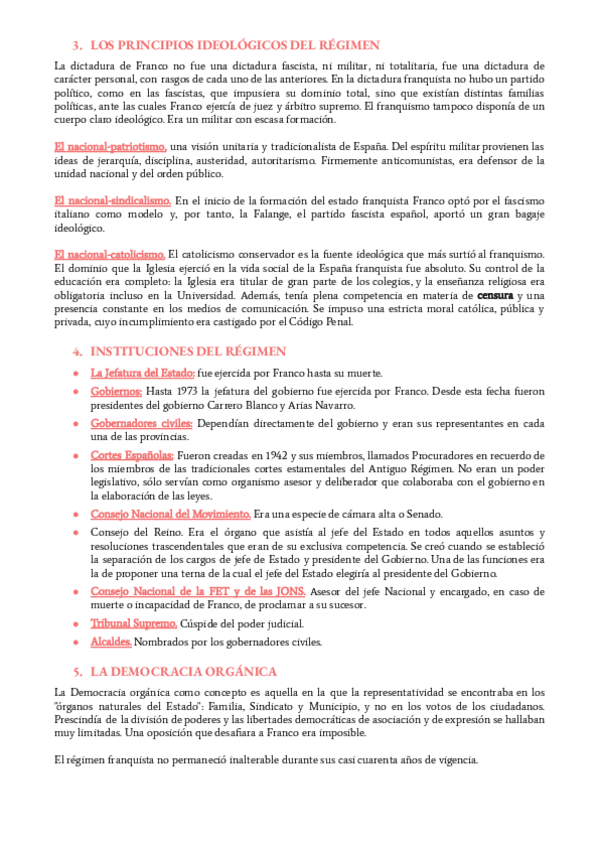 3. LOS PRINCIPIOS IDEOLÓGICOS DEL RÉGIMEN

La dictadura de Franco no fue una dictadura fascista, ni militar, ni totalitaria, fue una dictadura de carácter personal, con rasgos de cada uno de las anteriores. En la dictadura franquista no hubo un partido político, como en las fascistas, que impusiera su dominio total, sino que existían distintas familias políticas, ante las cuales Franco ejercía de juez y árbitro supremo. El franquismo tampoco disponía de un cuerpo claro ideológico. Era un militar con escasa formación.

El nacional-patriotismo, una visión unitaria y tradicionalista de España. Del espíritu militar provienen las ideas de jerarquía, disciplina, austeridad, autoritarismo. Firmemente anticomunistas, era defensor de la unidad nacional y del orden público.

El nacional-sindicalismo. En el inicio de la formación del estado franquista Franco optó por el fascismo italiano como modelo y, por tanto, la Falange, el partido fascista español, aportó un gran bagaje ideológico.

El nacional-catolicismo. El catolicismo conservador es la fuente ideológica que más surtió al franquismo. El dominio que la Iglesia ejerció en la vida social de la España franquista fue absoluto. Su control de la educación era completo: la Iglesia era titular de gran parte de los colegios, y la enseñanza religiosa era obligatoria incluso en la Universidad. Además, tenía plena competencia en materia de censura y una presencia constante en los medios de comunicación. Se impuso una estricta moral católica, pública y privada, cuyo incumplimiento era castigado por el Código Penal.

4. INSTITUCIONES DEL RÉGIMEN

- La Jefatura del Estado: fue ejercida por Franco hasta su muerte.
- Gobiernos: Hasta 1973 la jefatura del gobierno fue ejercida por Franco. Desde esta fecha fueron presidentes del gobierno Carrero Blanco y Arias Navarro.
- Gobernadores civiles: Dependían directamente del gobierno y eran sus representantes en cada una de las provincias.
- Cortes Españolas: Fueron creadas en 1942 y sus miembros, llamados Procuradores en recuerdo de los miembros de las tradicionales cortes estamentales del Antiguo Régimen. No eran un poder legislativo, sólo servían como organismo asesor y deliberador que colaboraba con el gobierno en la elaboración de las leyes.
- Consejo Nacional del Movimiento. Era una especie de cámara alta o Senado.
- Consejo del Reino. Era el órgano que asistía al jefe del Estado en todos aquellos asuntos y resoluciones trascendentales que eran de su exclusiva competencia. Se creó cuando se estableció la separación de los cargos de jefe de Estado y presidente del Gobierno. Una de las funciones era la de proponer una terna de la cual el jefe del Estado elegiría al presidente del Gobierno.
- Consejo Nacional de la FET y de las JONS. Asesor del jefe Nacional y encargado, en caso de muerte o incapacidad de Franco, de proclamar a su sucesor.
- Tribunal Supremo. Cúspide del poder judicial.
- Alcaldes. Nombrados por los gobernadores civiles.

5. LA DEMOCRACIA ORGÁNICA

La Democracia orgánica como concepto es aquella en la que la representatividad se encontraba en los "órganos naturales del Estado": Familia, Sindicato y Municipio, y no en los votos de los ciudadanos. Prescindía de la división de poderes y las libertades democráticas de asociación y de expresión se hallaban muy limitadas. Una oposición que desafiara a Franco era imposible.

El régimen franquista no permaneció inalterable durante sus casi cuarenta años de vigencia.